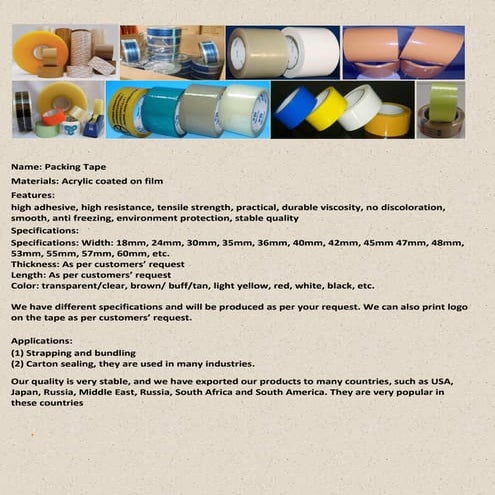 Name: Packing Tape

Materials: Acrylic coated on film

Features:
high adhesive, high resistance, tensile strength, practical, durable viscosity, no discoloration, smooth, anti freezing, environment protection, stable quality

Specifications:
Specifications: Width: 18mm, 24mm, 30mm, 35mm, 36mm, 40mm, 42mm, 45mm 47mm, 48mm, 53mm, 55mm, 57mm, 60mm, etc.
Thickness: As per customers' request
Length: As per customers' request
Color: transparent/clear, brown/ buff/tan, light yellow, red, white, black, etc.

We have different specifications and will be produced as per your request. We can also print logo on the tape as per customers' request.

Applications:
(1) Strapping and bundling
(2) Carton sealing, they are used in many industries.

Our quality is very stable, and we have exported our products to many countries, such as USA, Japan, Russia, Middle East, Russia, South Africa and South America. They are very popular in these countries